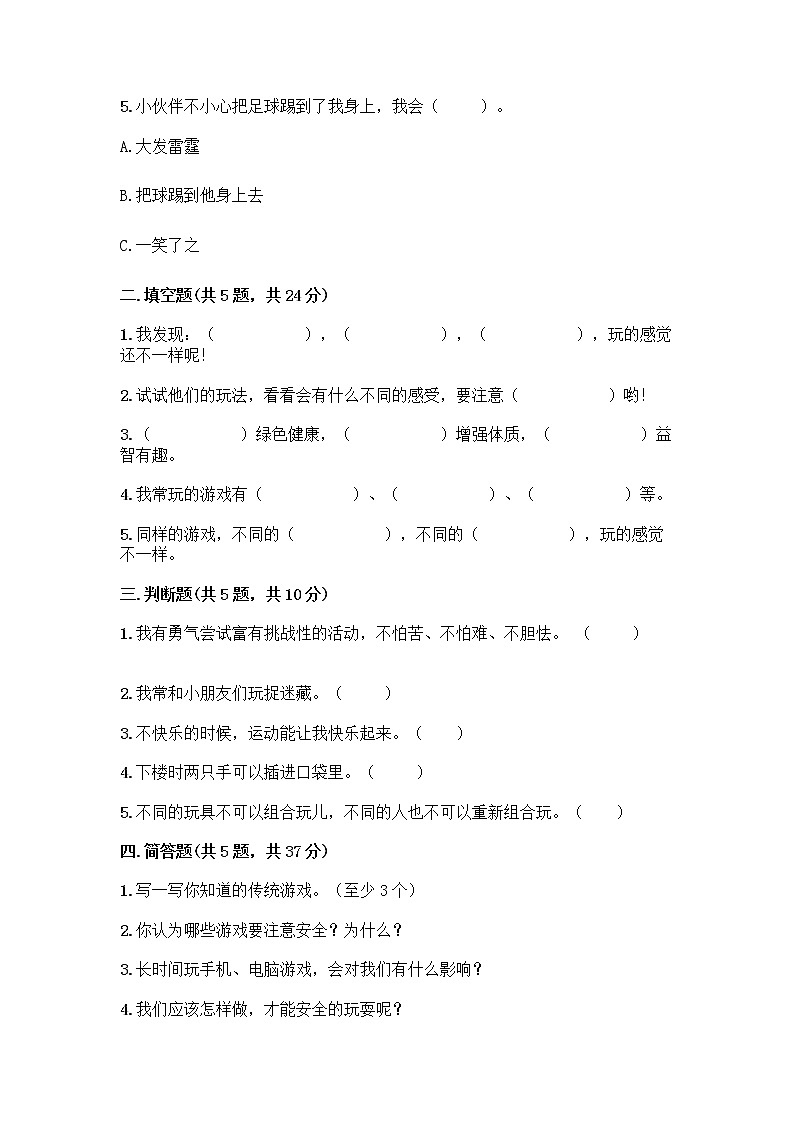 5.小伙伴不小心把足球踢到了我身上，我会（　　）。

A.大发雷霆

B.把球踢到他身上去

C.一笑了之

二.填空题(共5题，共24分)

1.我发现：（　　　　　），（　　　　　），（　　　　　），玩的感觉还不一样呢!

2.试试他们的玩法，看看会有什么不同的感受，要注意（　　　　　）哟!

3.（　　　　　）绿色健康，（　　　　　）增强体质，（　　　　　）益智有趣。

4.我常玩的游戏有（　　　　　）、（　　　　　）、（　　　　　）等。

5.同样的游戏，不同的（　　　　　），不同的（　　　　　），玩的感觉不一样。

三.判断题(共5题，共10分)

1.我有勇气尝试富有挑战性的活动，不怕苦、不怕难、不胆怯。（　　）

2.我常和小朋友们玩捉迷藏。（　　）

3.不快乐的时候，运动能让我快乐起来。（　　）

4.下楼时两只手可以插进口袋里。（　　）

5.不同的玩具不可以组合玩儿，不同的人也不可以重新组合玩。（　　）

四.简答题(共5题，共37分)

1.写一写你知道的传统游戏。（至少3个）

2.你认为哪些游戏要注意安全？为什么？

3.长时间玩手机、电脑游戏，会对我们有什么影响？

4.我们应该怎样做，才能安全的玩耍呢？